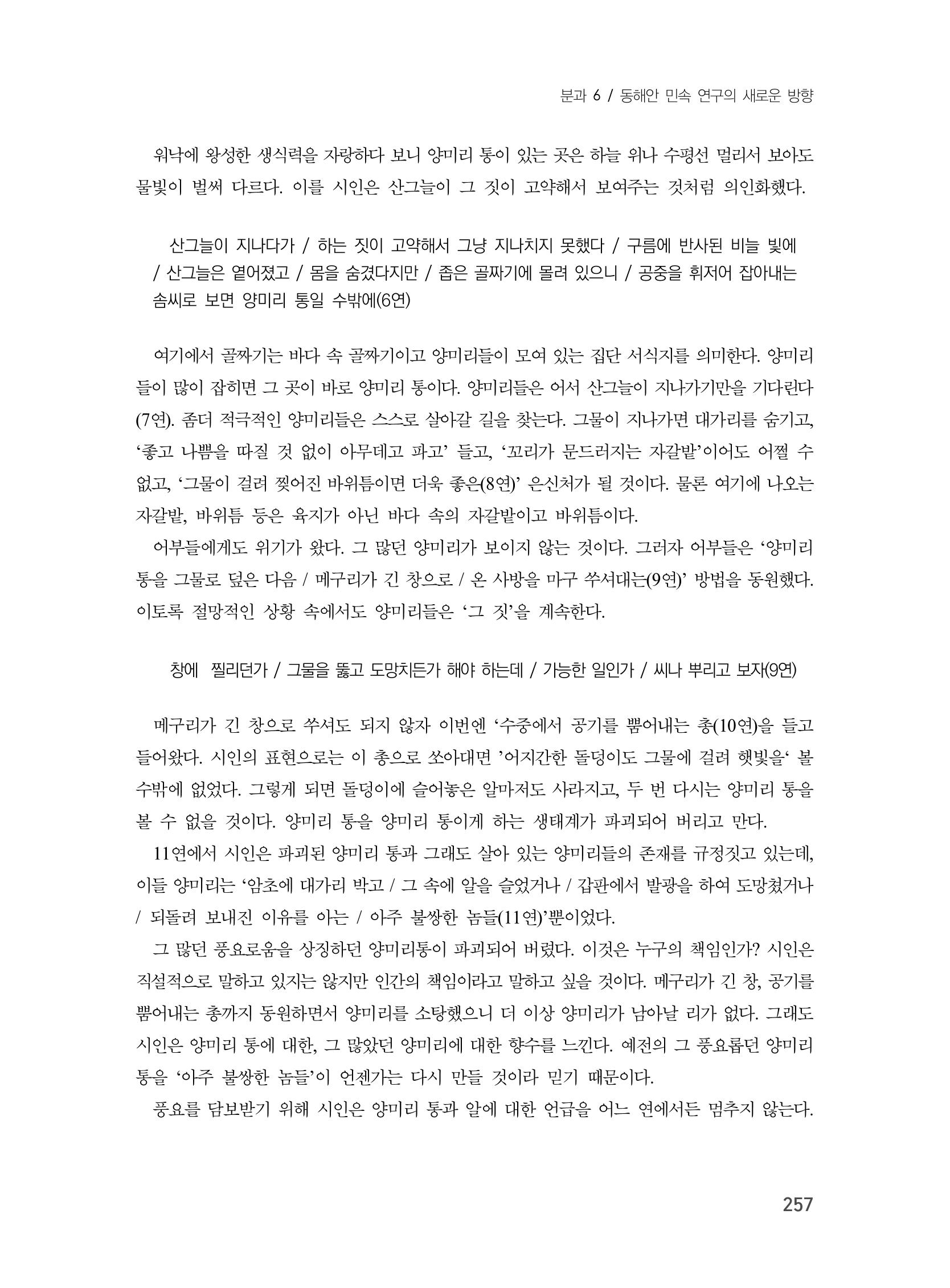 분과 6 / 동해안 민속 연구의 새로운 방향

워낙에 왕성한 생식력을 자랑하다 보니 양미리 통이 있는 곳은 하늘 위나 수평선 멀리서 보아도 물빛이 벌써 다르다. 이를 시인은 산그늘이 그 짓이 고약해서 보여주는 것처럼 의인화했다.

산그늘이 지나다가 / 하는 짓이 고약해서 그냥 지나치지 못했다 / 구름에 반사된 비늘 빛에 / 산그늘은 옅어졌고 / 몸을 숨겼다지만 / 좁은 골짜기에 몰려 있으니 / 공중을 휘저어 잡아내는 솜씨로 보면 양미리 통일 수밖에(6연)

여기에서 골짜기는 바다 속 골짜기이고 양미리들이 모여 있는 집단 서식지를 의미한다. 양미리들이 많이 잡히면 그 곳이 바로 양미리 통이다. 양미리들은 어서 산그늘이 지나가기만을 기다린다(7연). 좀더 적극적인 양미리들은 스스로 살아갈 길을 찾는다. 그물이 지나가면 대가리를 숨기고, '좋고 나쁨을 따질 것 없이 아무데고 파고' 들고, '꼬리가 문드러지는 자갈밭'이어도 어쩔 수 없고, '그물이 걸려 찢어진 바위틈이면 더욱 좋은(8연)' 은신처가 될 것이다. 물론 여기에 나오는 자갈밭, 바위틈 등은 육지가 아닌 바다 속의 자갈밭이고 바위틈이다.

어부들에게도 위기가 왔다. 그 많던 양미리가 보이지 않는 것이다. 그러자 어부들은 '양미리 통을 그물로 덮은 다음 / 메구리가 긴 창으로 / 온 사방을 마구 쑤셔대는(9연)' 방법을 동원했다. 이토록 절망적인 상황 속에서도 양미리들은 '그 짓'을 계속한다.

창에 찔리던가 / 그물을 뚫고 도망치든가 해야 하는데 / 가능한 일인가 / 씨나 뿌리고 보자(9연)

메구리가 긴 창으로 쑤셔도 되지 않자 이번엔 '수중에서 공기를 뿜어내는 총(10연)을 들고 들어왔다. 시인의 표현으로는 이 총으로 쏘아대면 '어지간한 돌덩이도 그물에 걸려 햇빛을' 볼 수밖에 없었다. 그렇게 되면 돌덩이에 슬어놓은 알마저도 사라지고, 두 번 다시는 양미리 통을 볼 수 없을 것이다. 양미리 통을 양미리 통이게 하는 생태계가 파괴되어 버리고 만다.

11연에서 시인은 파괴된 양미리 통과 그래도 살아 있는 양미리들의 존재를 규정짓고 있는데, 이들 양미리는 '암초에 대가리 박고 / 그 속에 알을 슬었거나 / 갑판에서 발광을 하여 도망쳤거나 / 되돌려 보내진 이유를 아는 / 아주 불쌍한 놈들(11연)'뿐이었다.

그 많던 풍요로움을 상징하던 양미리통이 파괴되어 버렸다. 이것은 누구의 책임인가? 시인은 직설적으로 말하고 있지는 않지만 인간의 책임이라고 말하고 싶을 것이다. 메구리가 긴 창, 공기를 뿜어내는 총까지 동원하면서 양미리를 소탕했으니 더 이상 양미리가 남아날 리가 없다. 그래도 시인은 양미리 통에 대한, 그 많았던 양미리에 대한 향수를 느낀다. 예전의 그 풍요롭던 양미리 통을 '아주 불쌍한 놈들'이 언젠가는 다시 만들 것이라 믿기 때문이다.

풍요를 담보받기 위해 시인은 양미리 통과 알에 대한 언급을 어느 연에서든 멈추지 않는다.

257